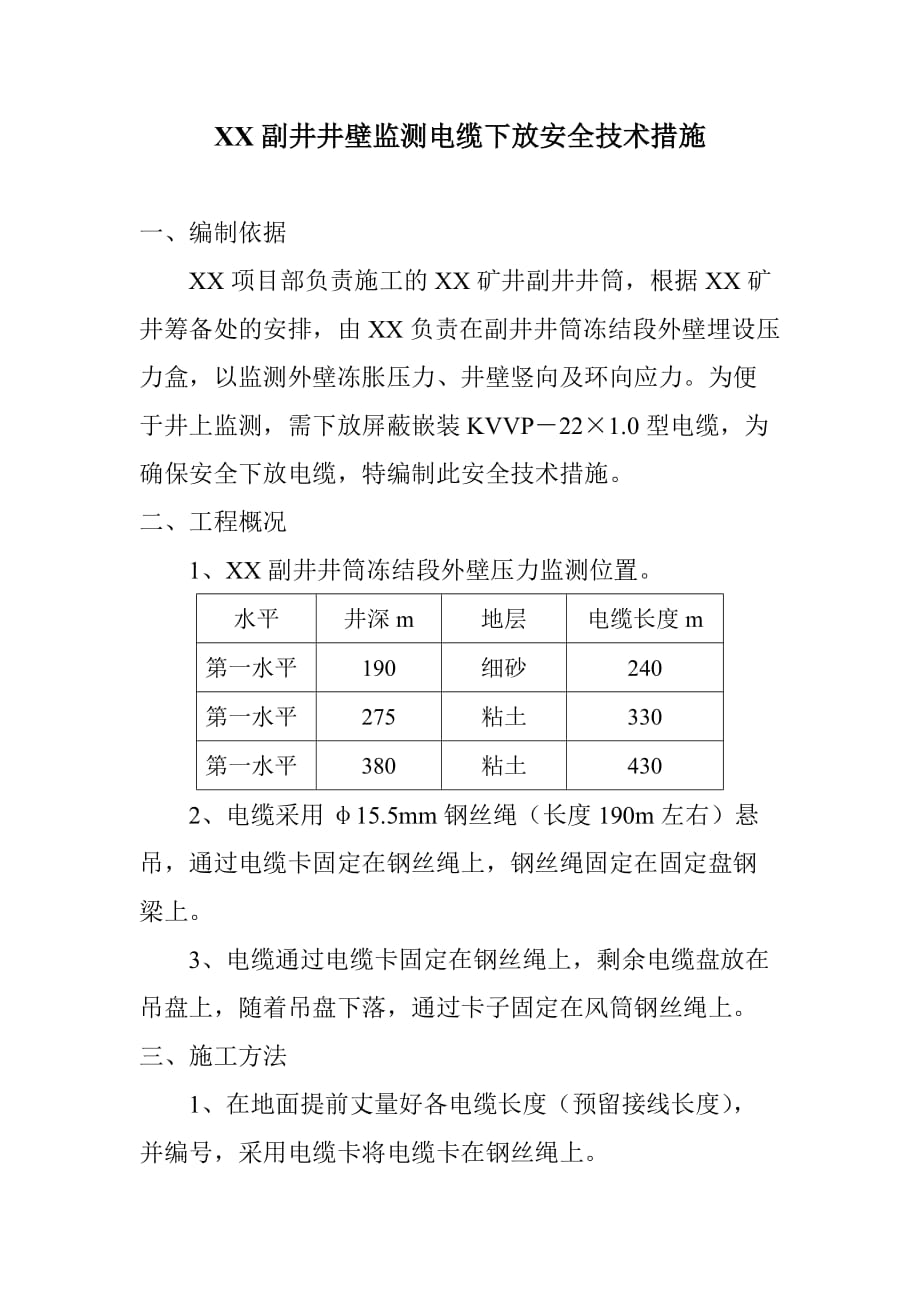 XX 副井井壁监测电缆下放安全技术措施

一、编制依据

XX 项目部负责施工的 XX 矿井副井井筒，根据 XX 矿井筹备处的安排，由 XX 负责在副井井筒冻结段外壁埋设压力盒，以监测外壁冻胀压力、井壁竖向及环向应力。为便于井上监测，需下放屏蔽嵌装 KVVP－22×1.0 型电缆，为确保安全下放电缆，特编制此安全技术措施。

二、工程概况

1、XX 副井井筒冻结段外壁压力监测位置。

| 水平 | 井深 m | 地层 | 电缆长度 m |
|---|---|---|---|
| 第一水平 | 190 | 细砂 | 240 |
| 第一水平 | 275 | 粘土 | 330 |
| 第一水平 | 380 | 粘土 | 430 |

2、电缆采用 Φ15.5mm 钢丝绳（长度 190m 左右）悬吊，通过电缆卡固定在钢丝绳上，钢丝绳固定在固定盘钢梁上。

3、电缆通过电缆卡固定在钢丝绳上，剩余电缆盘放在吊盘上，随着吊盘下落，通过卡子固定在风筒钢丝绳上。

三、施工方法

1、在地面提前丈量好各电缆长度（预留接线长度），并编号，采用电缆卡将电缆卡在钢丝绳上。